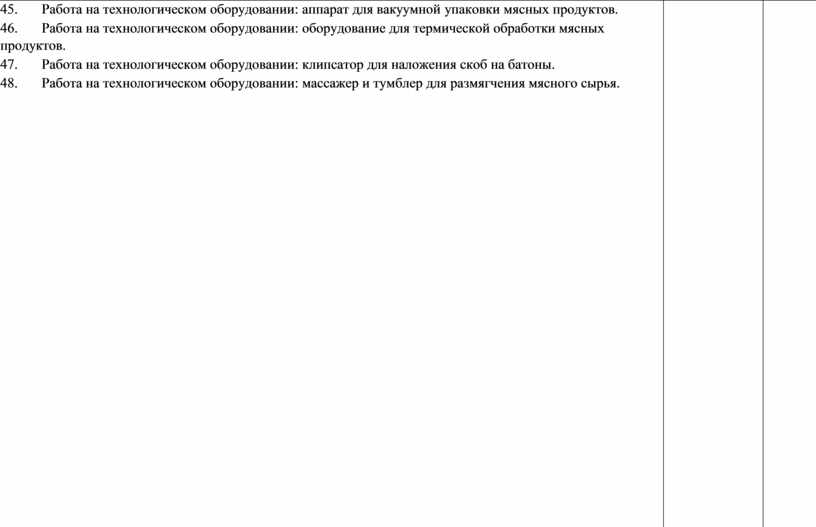 45. Работа на технологическом оборудовании: аппарат для вакуумной упаковки мясных продуктов.
46. Работа на технологическом оборудовании: оборудование для термической обработки мясных продуктов.
47. Работа на технологическом оборудовании: клипсатор для наложения скоб на батоны.
48. Работа на технологическом оборудовании: массажер и тумблер для размягчения мясного сырья.